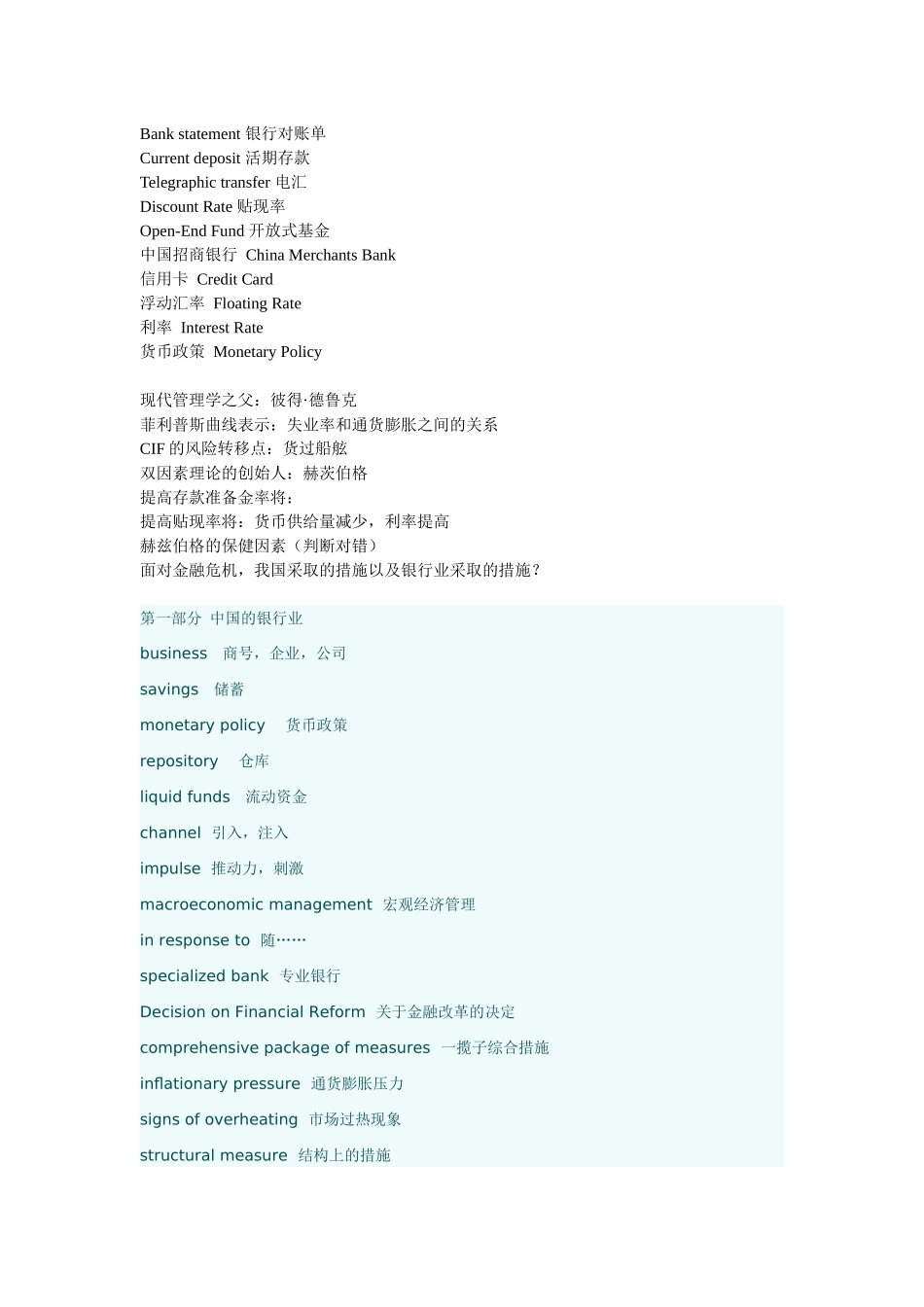 Bank statement 银行对账单
Current deposit 活期存款
Telegraphic transfer 电汇
Discount Rate 贴现率
Open-End Fund 开放式基金
中国招商银行 China Merchants Bank
信用卡 Credit Card
浮动汇率 Floating Rate
利率 Interest Rate
货币政策 Monetary Policy

现代管理学之父：彼得·德鲁克
菲利普斯曲线表示：失业率和通货膨胀之间的关系
CIF 的风险转移点：货过船舷
双因素理论的创始人：赫茨伯格
提高存款准备金率将：
提高贴现率将：货币供给量减少，利率提高
赫兹伯格的保健因素（判断对错）
面对金融危机，我国采取的措施以及银行业采取的措施？

第一部分 中国的银行业

business 商号，企业，公司

savings 储蓄

monetary policy 货币政策

repository 仓库

liquid funds 流动资金

channel 引入，注入

impulse 推动力，刺激

macroeconomic management 宏观经济管理

in response to 随……

specialized bank 专业银行

Decision on Financial Reform 关于金融改革的决定

comprehensive package of measures 一揽子综合措施

inflationary pressure 通货膨胀压力

signs of overheating 市场过热现象

structural measure 结构上的措施